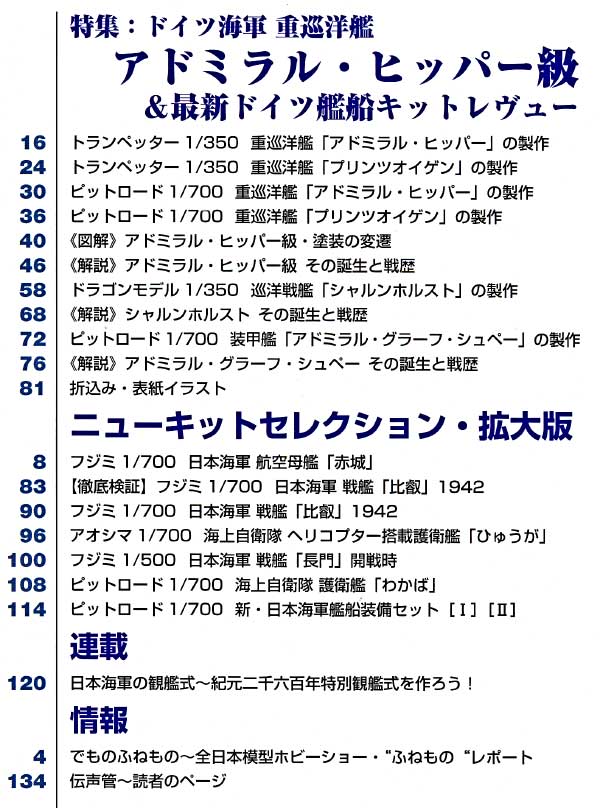 特集：ドイツ海軍 重巡洋艦
アドミラル・ヒッパー級
&最新ドイツ艦船キットレヴュー

16 トランペッター 1/350 重巡洋艦「アドミラル・ヒッパー」の製作
24 トランペッター 1/350 重巡洋艦「プリンツオイゲン」の製作
30 ピットロード 1/700 重巡洋艦「アドミラル・ヒッパー」の製作
36 ピットロード 1/700 重巡洋艦「プリンツオイゲン」の製作
40 《図解》アドミラル・ヒッパー級・塗装の変遷
46 《解説》アドミラル・ヒッパー級 その誕生と戦歴
58 ドラゴンモデル 1/350 巡洋戦艦「シャルンホルスト」の製作
68 《解説》シャルンホルスト その誕生と戦歴
72 ピットロード 1/700 装甲艦「アドミラル・グラーフ・シュペー」の製作
76 《解説》アドミラル・グラーフ・シュペー その誕生と戦歴
81 折込み・表紙イラスト

ニューキットセレクション・拡大版

8 フジミ 1/700 日本海軍 航空母艦「赤城」
83 【徹底検証】フジミ 1/700 日本海軍 戦艦「比叡」1942
90 フジミ 1/700 日本海軍 戦艦「比叡」1942
96 アオシマ 1/700 海上自衛隊 ヘリコプター搭載護衛艦「ひゅうが」
100 フジミ 1/500 日本海軍 戦艦「長門」開戦時
108 ピットロード 1/700 海上自衛隊 護衛艦「わかば」
114 ピットロード 1/700 新・日本海軍艦船装備セット［Ⅰ］［Ⅱ］

連載

120 日本海軍の観艦式～紀元二千六百年特別観艦式を作ろう！

情報

4 でものふねもの～全日本模型ホビーショー・“ふねもの“レポート
134 伝声管～読者のページ